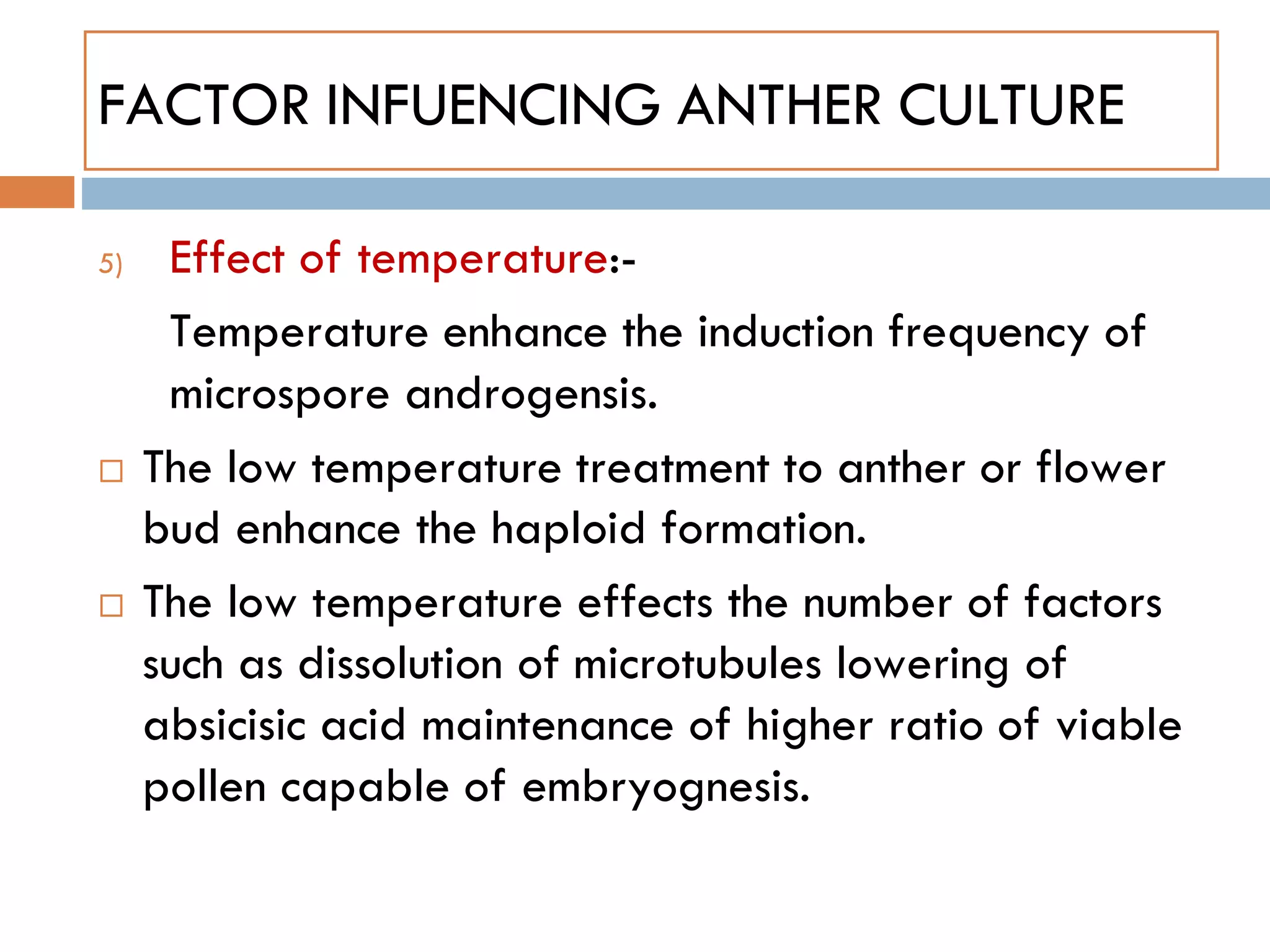 FACTOR INFUENCING ANTHER CULTURE

5) Effect of temperature:-

Temperature enhance the induction frequency of microspore androgensis.

□ The low temperature treatment to anther or flower bud enhance the haploid formation.

□ The low temperature effects the number of factors such as dissolution of microtubules lowering of absicisic acid maintenance of higher ratio of viable pollen capable of embryognesis.